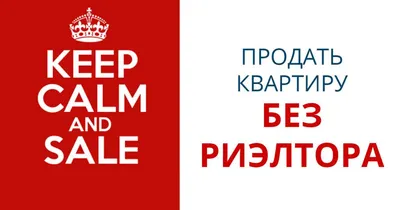 KEEP CALM AND SALE

ПРОДАТЬ КВАРТИРУ БЕЗ РИЭЛТОРА